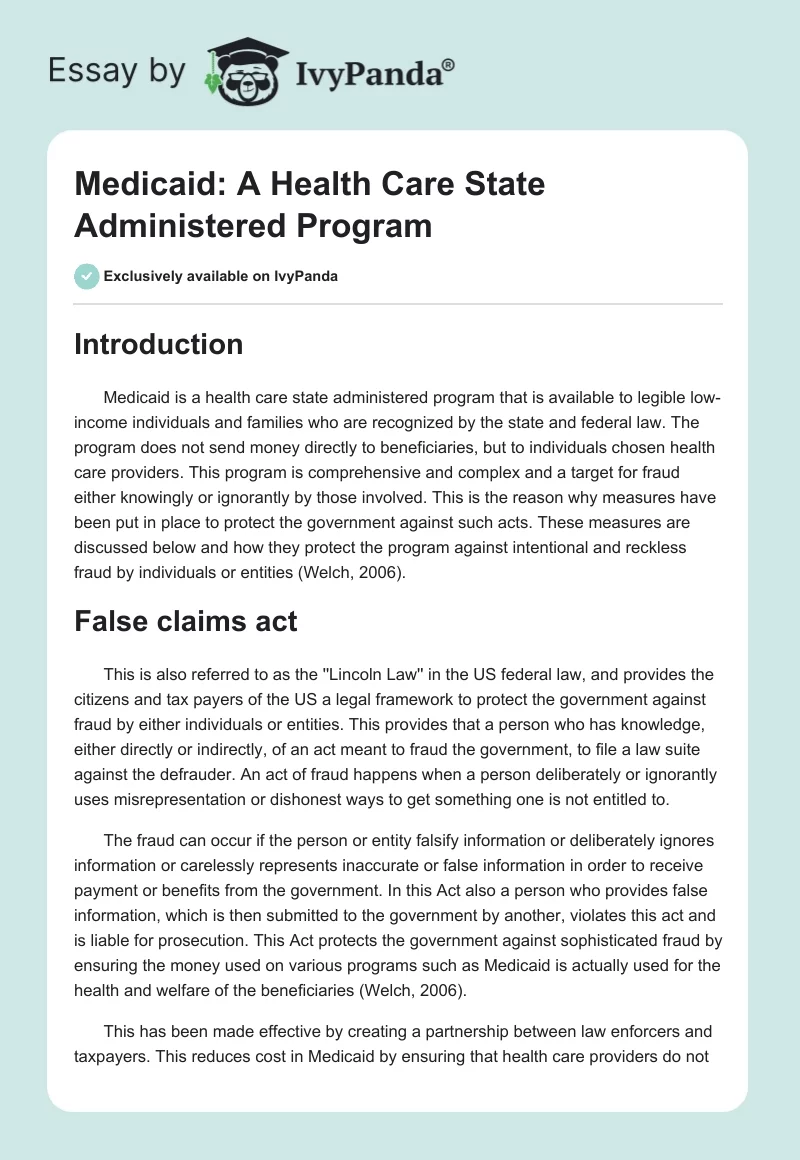 Essay by IvyPanda®

Medicaid: A Health Care State Administered Program

Exclusively available on IvyPanda

Introduction

Medicaid is a health care state administered program that is available to legible low-income individuals and families who are recognized by the state and federal law. The program does not send money directly to beneficiaries, but to individuals chosen health care providers. This program is comprehensive and complex and a target for fraud either knowingly or ignorantly by those involved. This is the reason why measures have been put in place to protect the government against such acts. These measures are discussed below and how they protect the program against intentional and reckless fraud by individuals or entities (Welch, 2006).

False claims act

This is also referred to as the "Lincoln Law" in the US federal law, and provides the citizens and tax payers of the US a legal framework to protect the government against fraud by either individuals or entities. This provides that a person who has knowledge, either directly or indirectly, of an act meant to fraud the government, to file a law suite against the defrauder. An act of fraud happens when a person deliberately or ignorantly uses misrepresentation or dishonest ways to get something one is not entitled to.

The fraud can occur if the person or entity falsify information or deliberately ignores information or carelessly represents inaccurate or false information in order to receive payment or benefits from the government. In this Act also a person who provides false information, which is then submitted to the government by another, violates this act and is liable for prosecution. This Act protects the government against sophisticated fraud by ensuring the money used on various programs such as Medicaid is actually used for the health and welfare of the beneficiaries (Welch, 2006).

This has been made effective by creating a partnership between law enforcers and taxpayers. This reduces cost in Medicaid by ensuring that health care providers do not